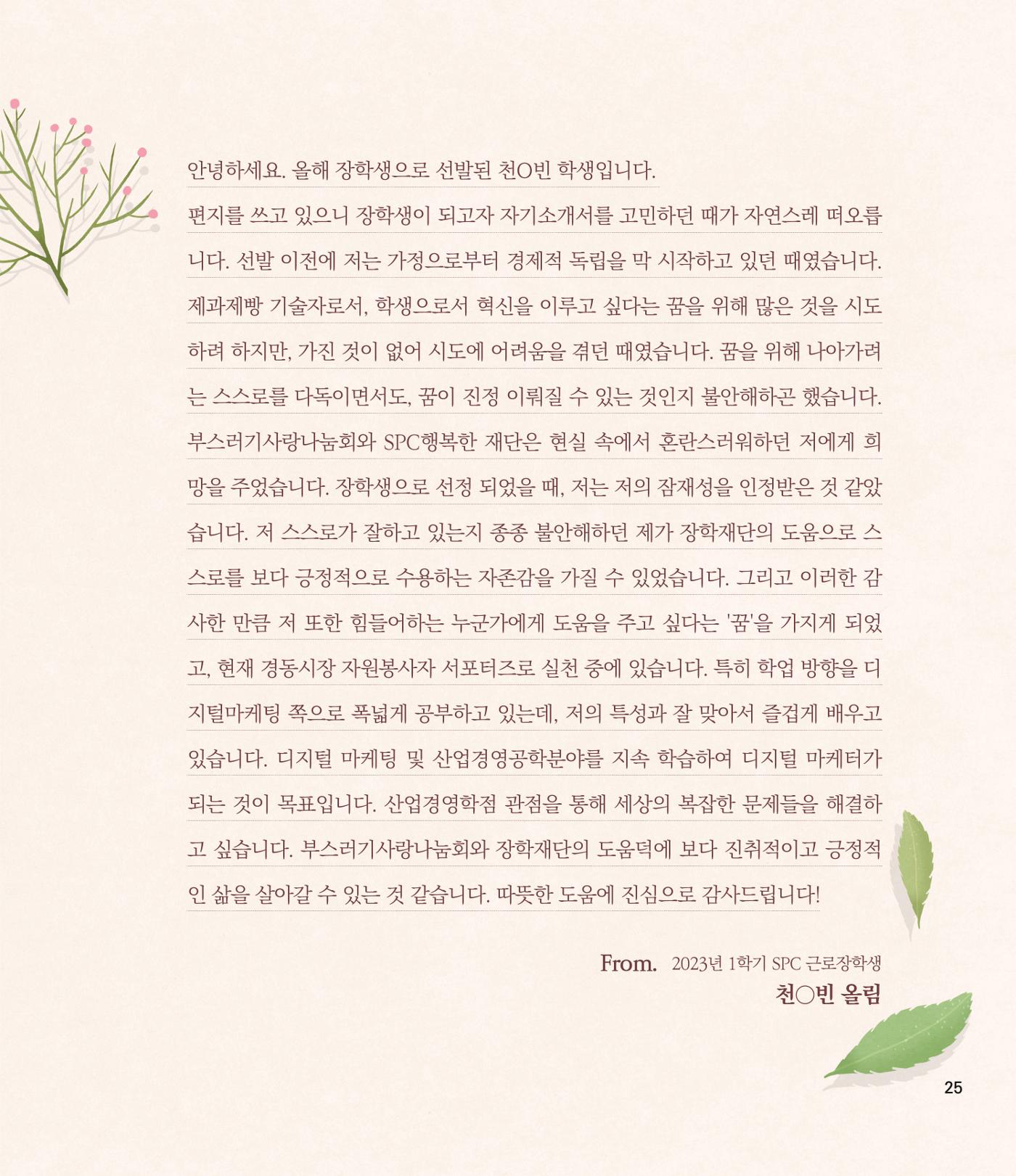 안녕하세요. 올해 장학생으로 선발된 천O빈 학생입니다.

편지를 쓰고 있으니 장학생이 되고자 자기소개서를 고민하던 때가 자연스레 떠오릅니다. 선발 이전에 저는 가정으로부터 경제적 독립을 막 시작하고 있던 때였습니다. 제과제빵 기술자로서, 학생으로서 혁신을 이루고 싶다는 꿈을 위해 많은 것을 시도하려 하지만, 가진 것이 없어 시도에 어려움을 겪던 때였습니다. 꿈을 위해 나아가려는 스스로를 다독이면서도, 꿈이 진정 이뤄질 수 있는 것인지 불안해하곤 했습니다. 부스러기사랑나눔회와 SPC행복한 재단은 현실 속에서 혼란스러워하던 저에게 희망을 주었습니다. 장학생으로 선정 되었을 때, 저는 저의 잠재성을 인정받은 것 같았습니다. 저 스스로가 잘하고 있는지 종종 불안해하던 제가 장학재단의 도움으로 스스로를 보다 긍정적으로 수용하는 자존감을 가질 수 있었습니다. 그리고 이러한 감사한 만큼 저 또한 힘들어하는 누군가에게 도움을 주고 싶다는 '꿈'을 가지게 되었고, 현재 경동시장 자원봉사자 서포터즈로 실천 중에 있습니다. 특히 학업 방향을 디지털마케팅 쪽으로 폭넓게 공부하고 있는데, 저의 특성과 잘 맞아서 즐겁게 배우고 있습니다. 디지털 마케팅 및 산업경영공학분야를 지속 학습하여 디지털 마케터가 되는 것이 목표입니다. 산업경영학점 관점을 통해 세상의 복잡한 문제들을 해결하고 싶습니다. 부스러기사랑나눔회와 장학재단의 도움덕에 보다 진취적이고 긍정적인 삶을 살아갈 수 있는 것 같습니다. 따뜻한 도움에 진심으로 감사드립니다!

From. 2023년 1학기 SPC 근로장학생
천○빈 올림

25